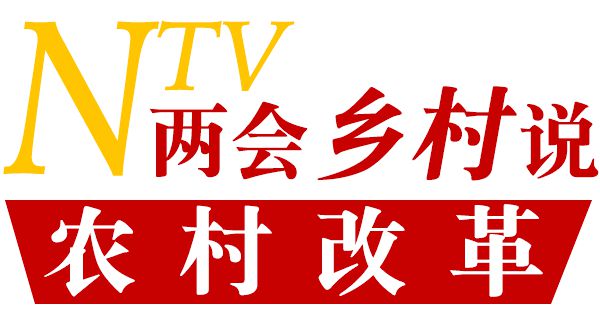 NTV
两会乡村说
农村改革